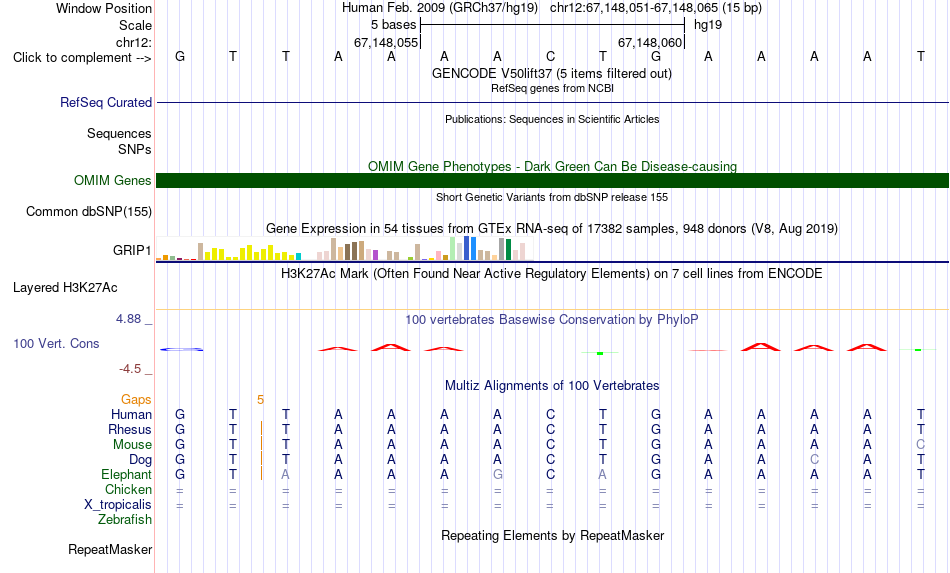 Window Position Human Feb. 2009 (GRCh37/hg19) chr12:67,148,051-67,148,065 (15 bp)
Scale 5 bases hg19
chr12: 67,148,055 67,148,060
Click to complement --> G T T A A A A C T G A A A A T
GENCODE V50lift37 (5 items filtered out)
RefSeq genes from NCBI
RefSeq Curated
Publications: Sequences in Scientific Articles
Sequences
SNPs
OMIM Gene Phenotypes - Dark Green Can Be Disease-causing
OMIM Genes
Short Genetic Variants from dbSNP release 155
Common dbSNP(155)
Gene Expression in 54 tissues from GTEx RNA-seq of 17382 samples, 948 donors (V8, Aug 2019)
GRIP1
H3K27Ac Mark (Often Found Near Active Regulatory Elements) on 7 cell lines from ENCODE
Layered H3K27Ac
4.88 _
100 vertebrates Basewise Conservation by PhyloP
100 Vert. Cons
-4.5 _
Multiz Alignments of 100 Vertebrates
Gaps 5
Human G T T A A A A C T G A A A A T
Rhesus G T T A A A A C T G A A A A T
Mouse G T T A A A A C T G A A A A C
Dog G T T A A A A C T G A A C A T
Elephant G T A A A A G C A G A A A A T
Chicken = = = = = = = = = = = = = = =
X_tropicalis = = = = = = = = = = = = = = =
Zebrafish
Repeating Elements by RepeatMasker
RepeatMasker